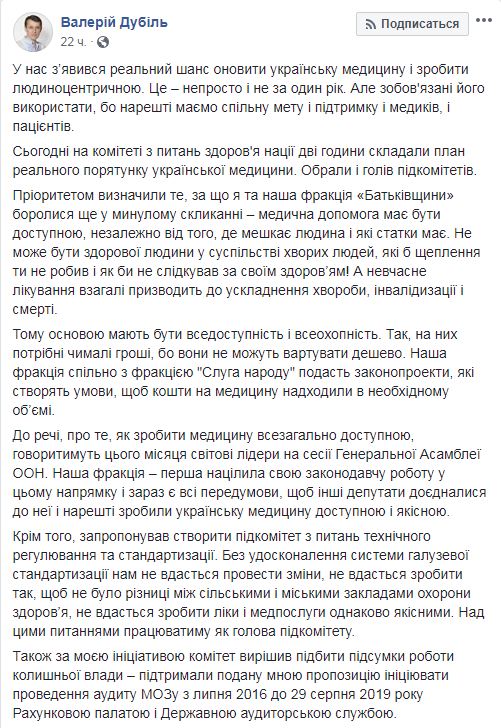 Валерій Дубіль
22 ч. ·

Подписаться

У нас з'явився реальний шанс оновити українську медицину і зробити людиноцентричною. Це – непросто і не за один рік. Але зобов'язані його використати, бо нарешті маємо спільну мету і підтримку і медиків, і пацієнтів.

Сьогодні на комітеті з питань здоров'я нації дві години складали план реального порятунку української медицини. Обрали і голів підкомітетів.

Пріоритетом визначили те, за що я та наша фракція «Батьківщини» боролися ще у минулому скликанні – медична допомога має бути доступною, незалежно від того, де мешкає людина і які статки має. Не може бути здорової людини у суспільстві хворих людей, які б щеплення ти не робив і як би не слідкував за своїм здоров'ям! А невчасне лікування взагалі призводить до ускладнення хвороби, інвалідизації і смерті.

Тому основою мають бути вседоступність і всеохопність. Так, на них потрібні чималі гроші, бо вони не можуть вартувати дешево. Наша фракція спільно з фракцією "Слуга народу" подасть законопроекти, які створять умови, щоб кошти на медицину надходили в необхідному об'ємі.

До речі, про те, як зробити медицину всезагально доступною, говоритимуть цього місяця світові лідери на сесії Генеральної Асамблеї ООН. Наша фракція – перша націлила свою законодавчу роботу у цьому напрямку і зараз є всі передумови, щоб інші депутати доєдналися до неї і нарешті зробили українську медицину доступною і якісною.

Крім того, запропонував створити підкомітет з питань технічного регулювання та стандартизації. Без удосконалення системи галузевої стандартизації нам не вдасться провести зміни, не вдасться зробити так, щоб не було різниці між сільськими і міськими закладами охорони здоров'я, не вдасться зробити ліки і медпослуги однаково якісними. Над цими питаннями працюватиму як голова підкомітету.

Також за моєю ініціативою комітет вирішив підбити підсумки роботи колишньої влади – підтримали подану мною пропозицію ініціювати проведення аудиту МОЗу з липня 2016 до 29 серпня 2019 року Рахунковою палатою і Державною аудиторською службою.